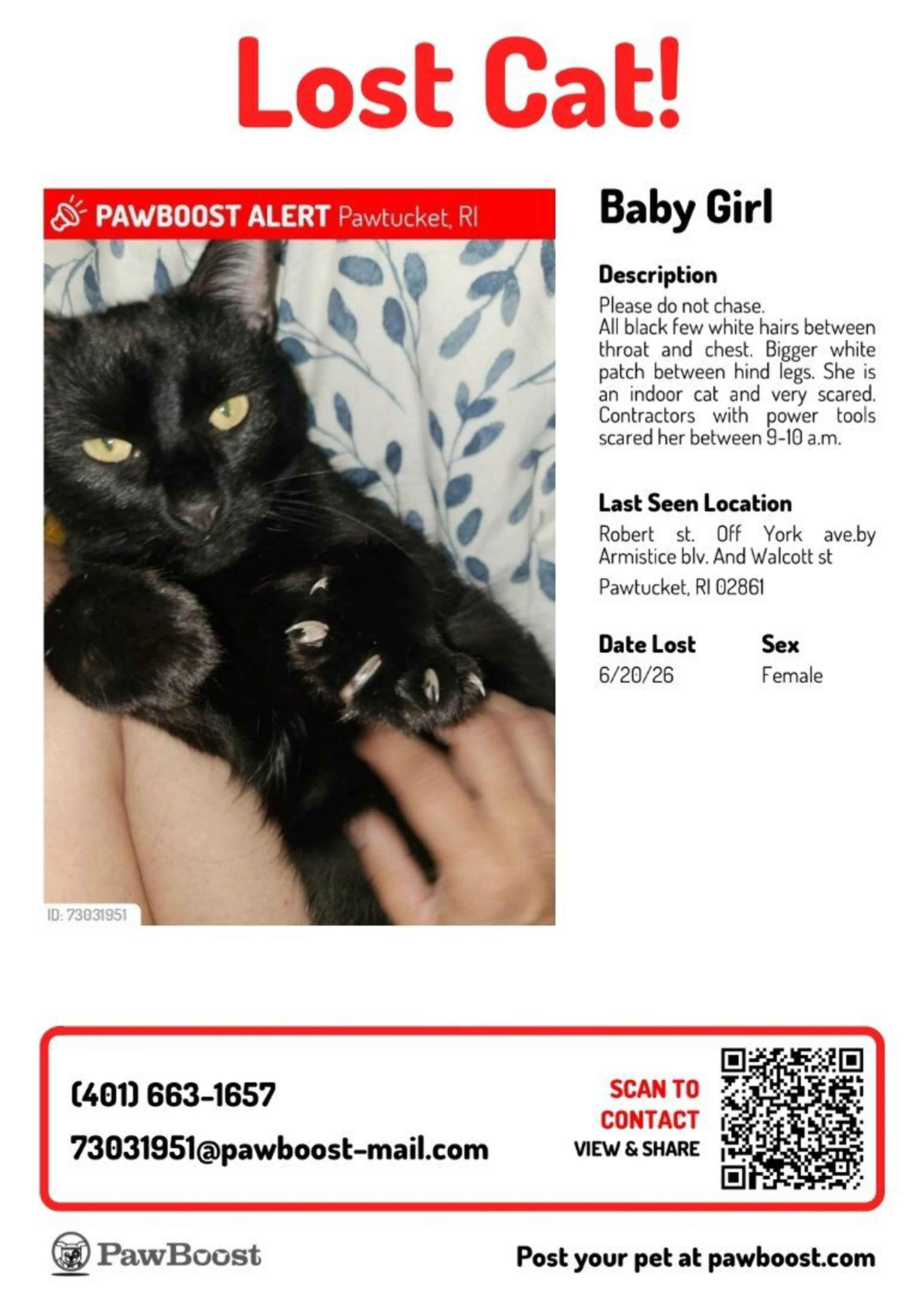 Lost Cat!

PAWBOOST ALERT Pawtucket, RI

ID: 73031951

Baby Girl

Description

Please do not chase.
All black few white hairs between throat and chest. Bigger white patch between hind legs. She is an indoor cat and very scared. Contractors with power tools scared her between 9-10 a.m.

Last Seen Location

Robert st. Off York ave.by Armistice blv. And Walcott st
Pawtucket, RI 02861

Date Lost
6/20/26

Sex
Female

(401) 663-1657

73031951@pawboost-mail.com

SCAN TO CONTACT
VIEW & SHARE

PawBoost

Post your pet at pawboost.com